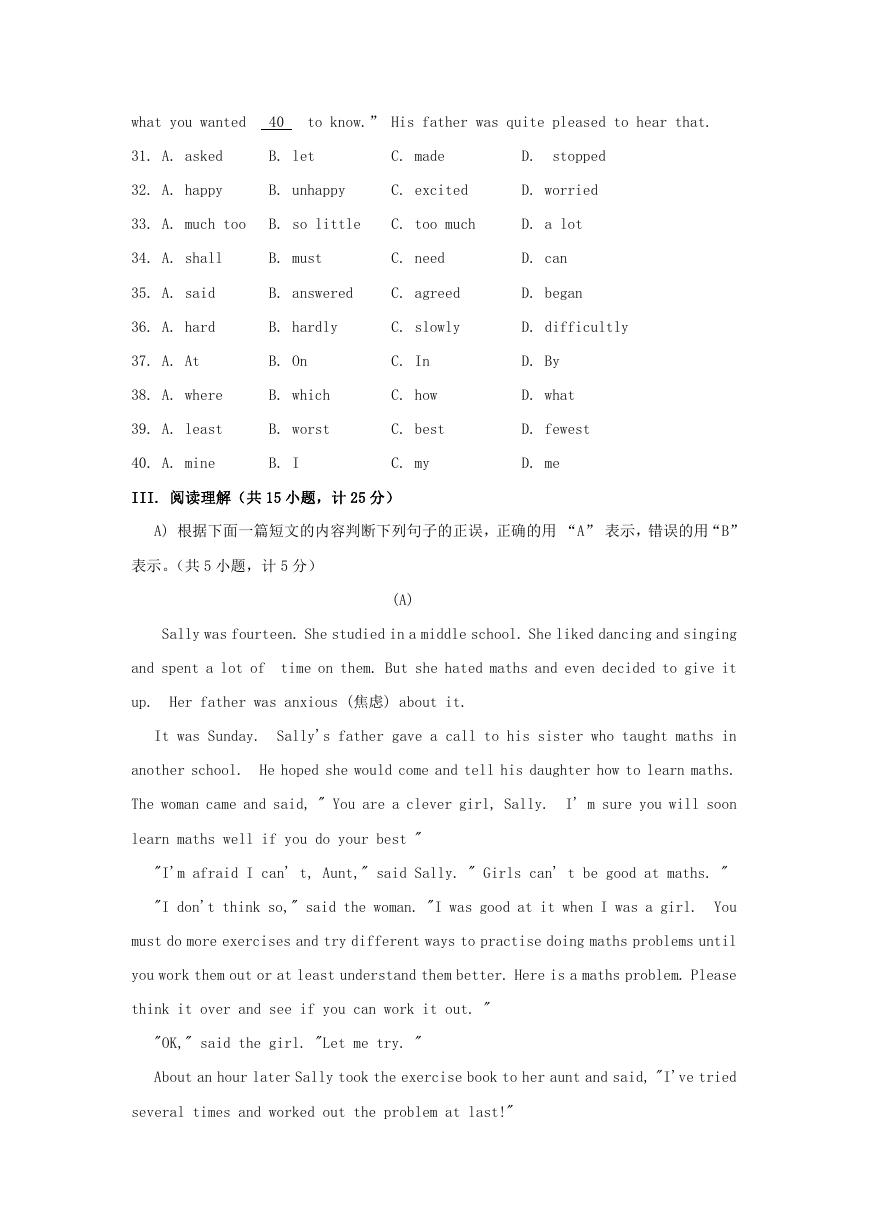 what you wanted 40 to know.” His father was quite pleased to hear that.

31. A. asked B. let C. made D. stopped

32. A. happy B. unhappy C. excited D. worried

33. A. much too B. so little C. too much D. a lot

34. A. shall B. must C. need D. can

35. A. said B. answered C. agreed D. began

36. A. hard B. hardly C. slowly D. difficultly

37. A. At B. On C. In D. By

38. A. where B. which C. how D. what

39. A. least B. worst C. best D. fewest

40. A. mine B. I C. my D. me

III. 阅读理解（共 15 小题，计 25 分）

A) 根据下面一篇短文的内容判断下列句子的正误，正确的用 “A” 表示，错误的用“B”表示。（共 5 小题，计 5 分）

(A)

Sally was fourteen. She studied in a middle school. She liked dancing and singing and spent a lot of time on them. But she hated maths and even decided to give it up. Her father was anxious (焦虑) about it.

It was Sunday. Sally's father gave a call to his sister who taught maths in another school. He hoped she would come and tell his daughter how to learn maths. The woman came and said, " You are a clever girl, Sally. I' m sure you will soon learn maths well if you do your best "

"I'm afraid I can' t, Aunt," said Sally. " Girls can' t be good at maths. "

"I don't think so," said the woman. "I was good at it when I was a girl. You must do more exercises and try different ways to practise doing maths problems until you work them out or at least understand them better. Here is a maths problem. Please think it over and see if you can work it out. "

"OK," said the girl. "Let me try. "

About an hour later Sally took the exercise book to her aunt and said, "I've tried several times and worked out the problem at last!"